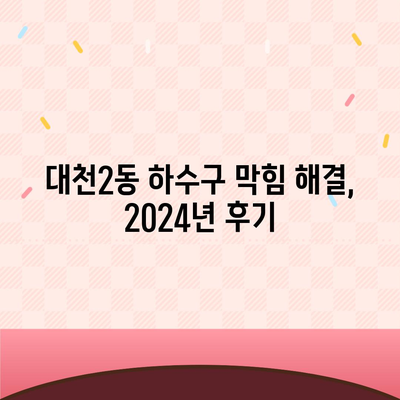 대천2동 하수구 막힘 해결, 2024년 후기